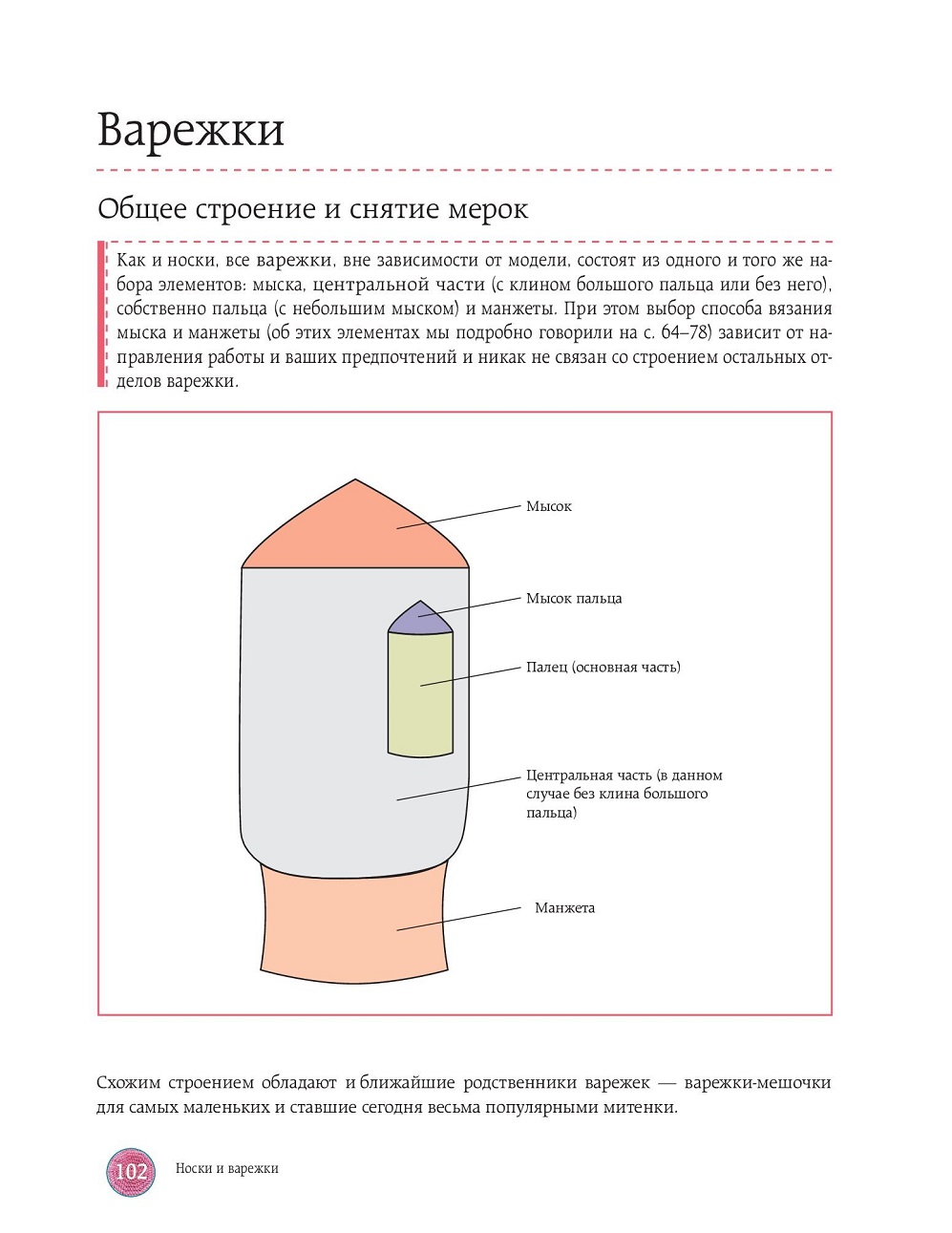 Варежки

Общее строение и снятие мерок

Как и носки, все варежки, вне зависимости от модели, состоят из одного и того же набора элементов: мыска, центральной части (с клином большого пальца или без него), собственно пальца (с небольшим мыском) и манжеты. При этом выбор способа вязания мыска и манжеты (об этих элементах мы подробно говорили на с. 64–78) зависит от направления работы и ваших предпочтений и никак не связан со строением остальных отделов варежки.

Мысок

Мысок пальца

Палец (основная часть)

Центральная часть (в данном случае без клина большого пальца)

Манжета

Схожим строением обладают и ближайшие родственники варежек — варежки-мешочки для самых маленьких и ставшие сегодня весьма популярными митенки.

102 Носки и варежки